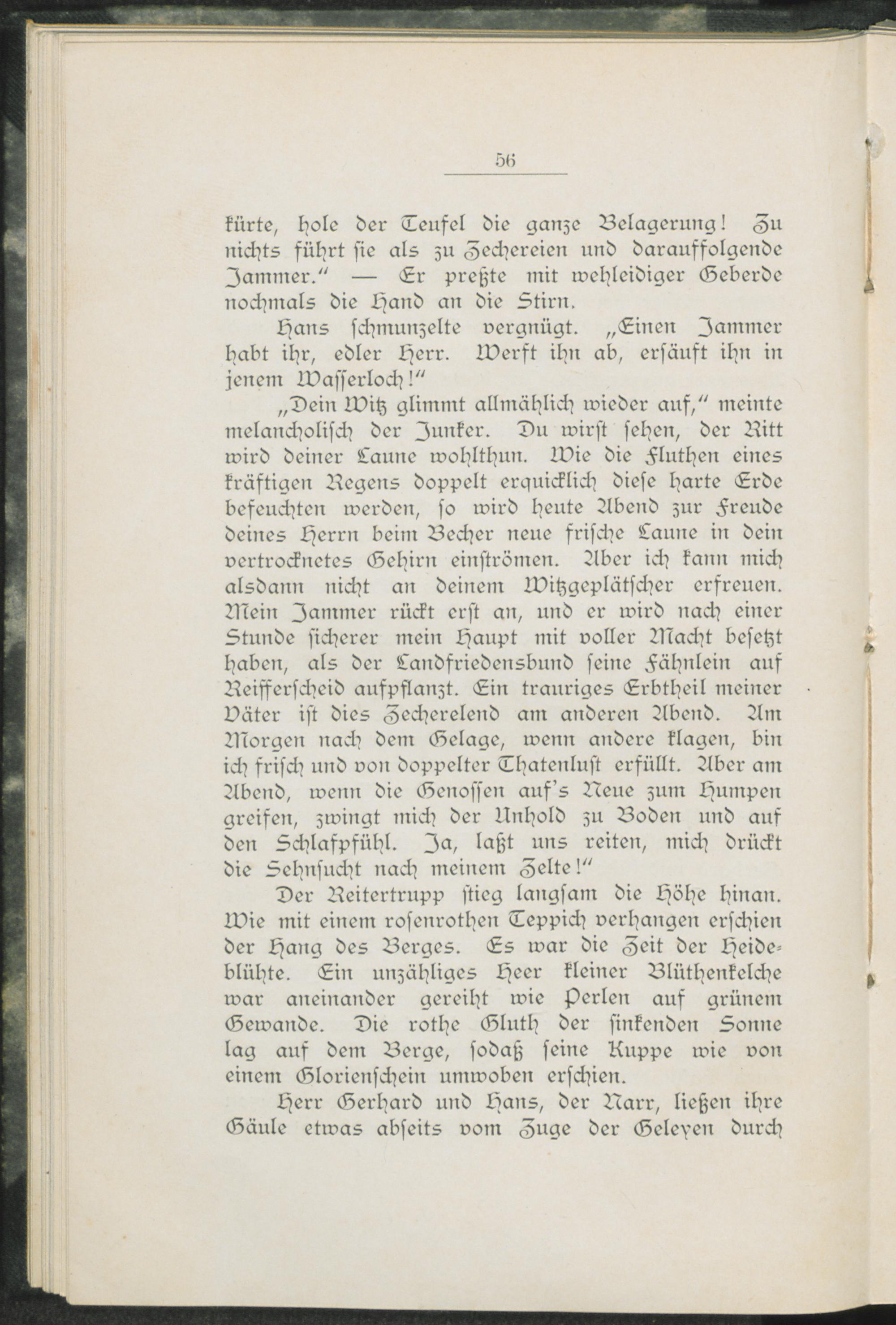 56

kürte, hole der Teufel die ganze Belagerung! Zu nichts führt sie als zu Zechereien und darauffolgende Jammer." — Er preßte mit wehleidiger Geberde nochmals die Hand an die Stirn.

Hans schmunzelte vergnügt. „Einen Jammer habt ihr, edler Herr. Werft ihn ab, ersäuft ihn in jenem Wasserloch!"

„Dein Witz glimmt allmählich wieder auf," meinte melancholisch der Junker. Du wirst sehen, der Ritt wird deiner Laune wohlthun. Wie die Fluthen eines kräftigen Regens doppelt erquicklich diese harte Erde befeuchten werden, so wird heute Abend zur Freude deines Herrn beim Becher neue frische Laune in dein vertrocknetes Gehirn einströmen. Aber ich kann mich alsdann nicht an deinem Witzgeplätscher erfreuen. Mein Jammer rückt erst an, und er wird nach einer Stunde sicherer mein Haupt mit voller Macht besetzt haben, als der Landfriedensbund seine Fähnlein auf Reifferscheid aufpflanzt. Ein trauriges Erbtheil meiner Väter ist dies Zecherelend am anderen Abend. Am Morgen nach dem Gelage, wenn andere klagen, bin ich frisch und von doppelter Thatenlust erfüllt. Aber am Abend, wenn die Genossen auf's Neue zum Humpen greifen, zwingt mich der Unhold zu Boden und auf den Schlafpfühl. Ja, laßt uns reiten, mich drückt die Sehnsucht nach meinem Zelte!"

Der Reitertrupp stieg langsam die Höhe hinan. Wie mit einem rosenrothen Teppich verhangen erschien der Hang des Berges. Es war die Zeit der Heideblühte. Ein unzähliges Heer kleiner Blüthenkelche war aneinander gereiht wie Perlen auf grünem Gewande. Die rothe Gluth der sinkenden Sonne lag auf dem Berge, sodaß seine Kuppe wie von einem Glorienschein umwoben erschien.

Herr Gerhard und Hans, der Narr, ließen ihre Gäule etwas abseits vom Zuge der Geleyen durch